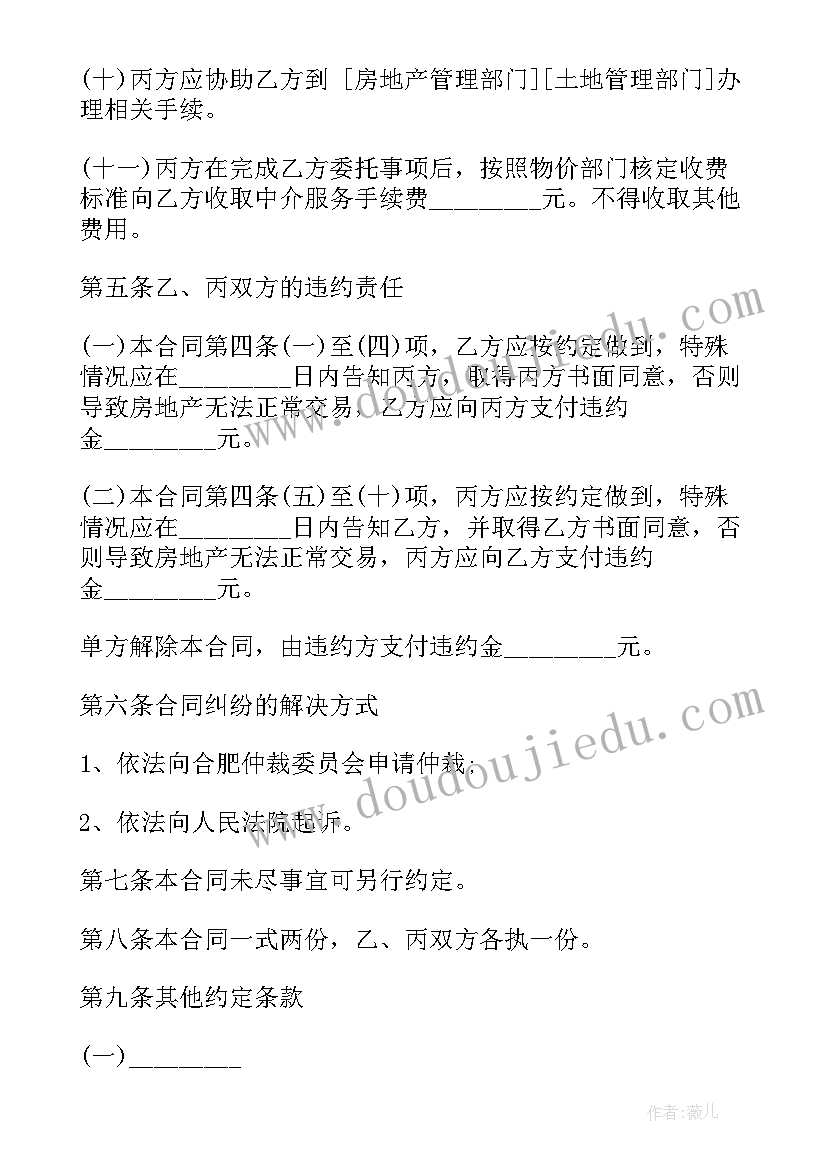 (十)丙方应协助乙方到 [房地产管理部门][土地管理部门]办理相关手续。

(十一)丙方在完成乙方委托事项后，按照物价部门核定收费标准向乙方收取中介服务手续费________元。不得收取其他费用。

第五条乙、丙双方的违约责任

(一)本合同第四条(一)至(四)项，乙方应按约定做到，特殊情况应在________日内告知丙方，取得丙方书面同意，否则导致房地产无法正常交易，乙方应向丙方支付违约金________元。

(二)本合同第四条(五)至(十)项，丙方应按约定做到，特殊情况应在________日内告知乙方，并取得乙方书面同意，否则导致房地产无法正常交易，丙方应向乙方支付违约金________元。

单方解除本合同，由违约方支付违约金________元。

第六条合同纠纷的解决方式

1、依法向合肥仲裁委员会申请仲裁;

2、依法向人民法院起诉。

第七条本合同未尽事宜可另行约定。

第八条本合同一式两份，乙、丙双方各执一份。

第九条其他约定条款

(一)________

www.doudoujiedu.com

www.doudoujiedu.com

作者:薇儿